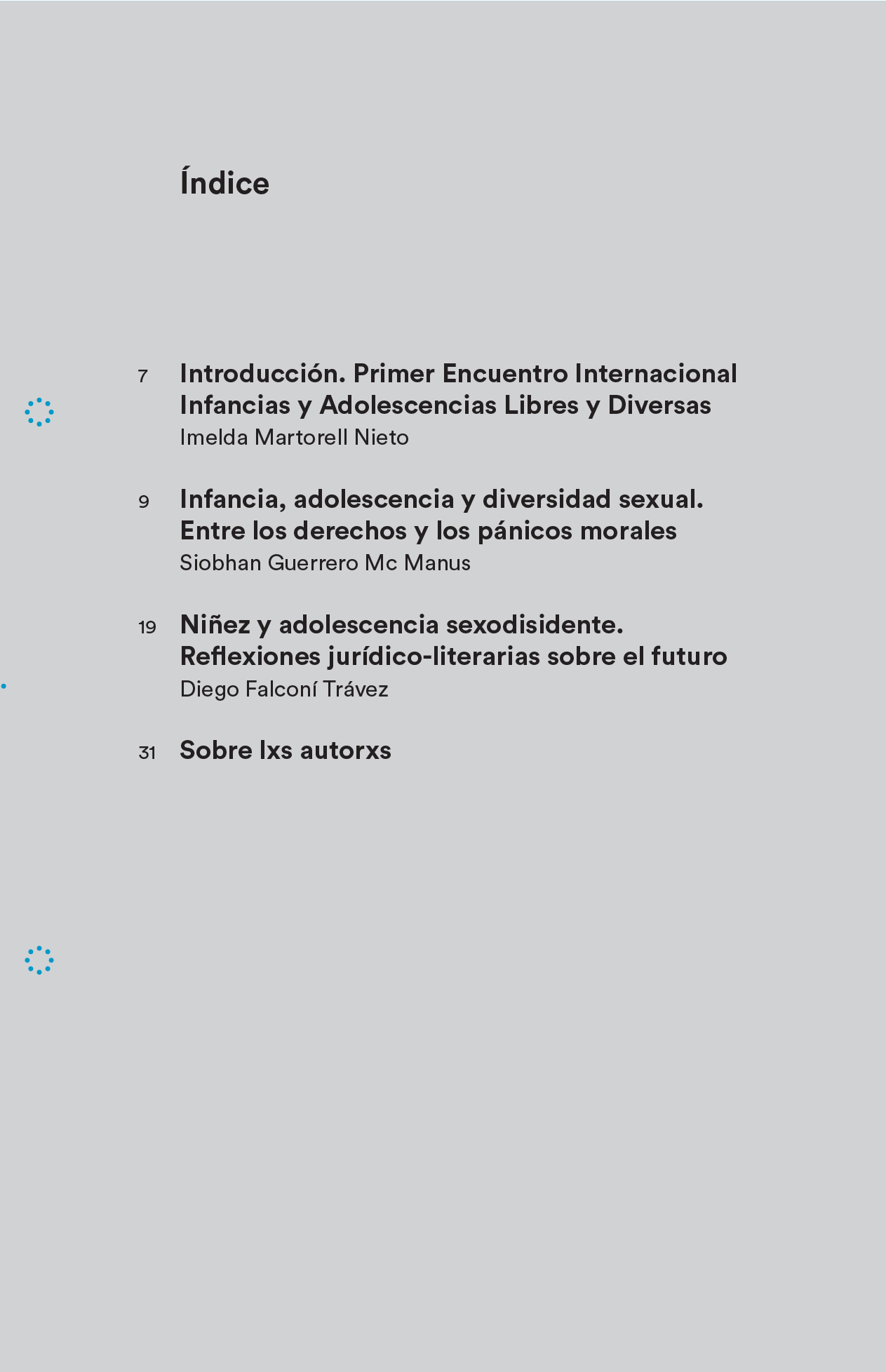 Índice

7 Introducción. Primer Encuentro Internacional Infancias y Adolescencias Libres y Diversas
Imelda Martorell Nieto

9 Infancia, adolescencia y diversidad sexual. Entre los derechos y los pánicos morales
Siobhan Guerrero Mc Manus

19 Niñez y adolescencia sexodisidente. Reflexiones jurídico-literarias sobre el futuro
Diego Falconí Trávez

31 Sobre lxs autorxs